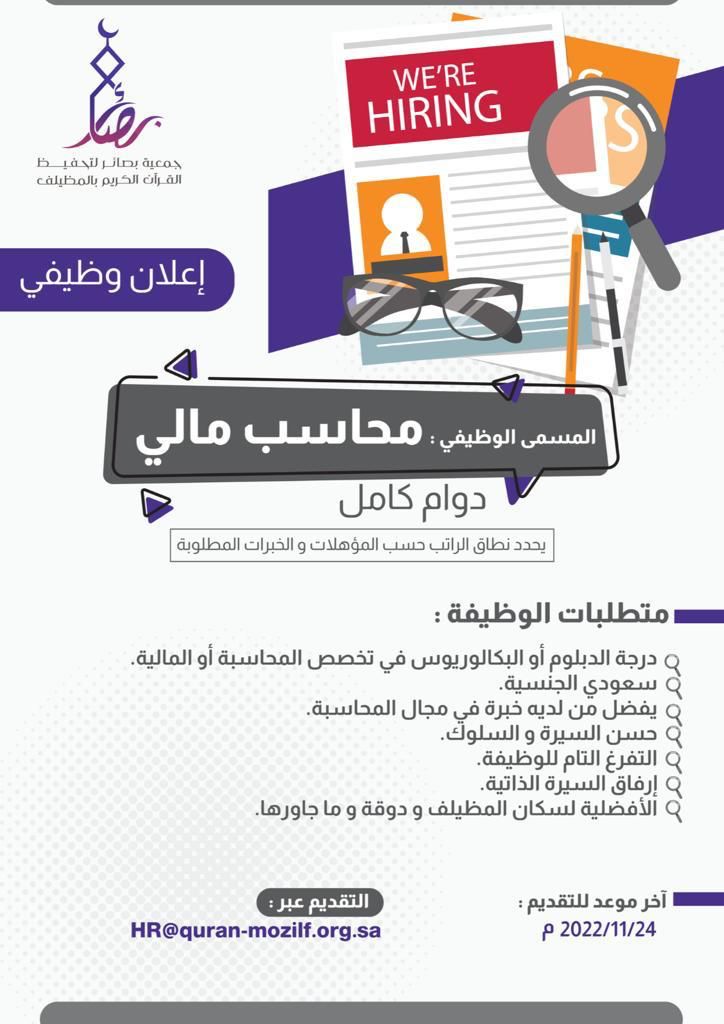 بصائر
جمعية بصائر لتحفيظ القرآن الكريم بالمظيلف

WE'RE HIRING

إعلان وظيفي

المسمى الوظيفي : محاسب مالي

دوام كامل

يحدد نطاق الراتب حسب المؤهلات و الخبرات المطلوبة

متطلبات الوظيفة :

درجة الدبلوم أو البكالوريوس في تخصص المحاسبة أو المالية.
سعودي الجنسية.
يفضل من لديه خبرة في مجال المحاسبة.
حسن السيرة و السلوك.
التفرغ التام للوظيفة.
إرفاق السيرة الذاتية.
الأفضلية لسكان المظيلف و دوقة و ما جاورها.

آخر موعد للتقديم :
2022/11/24 م

التقديم عبر :
HR@quran-mozilf.org.sa